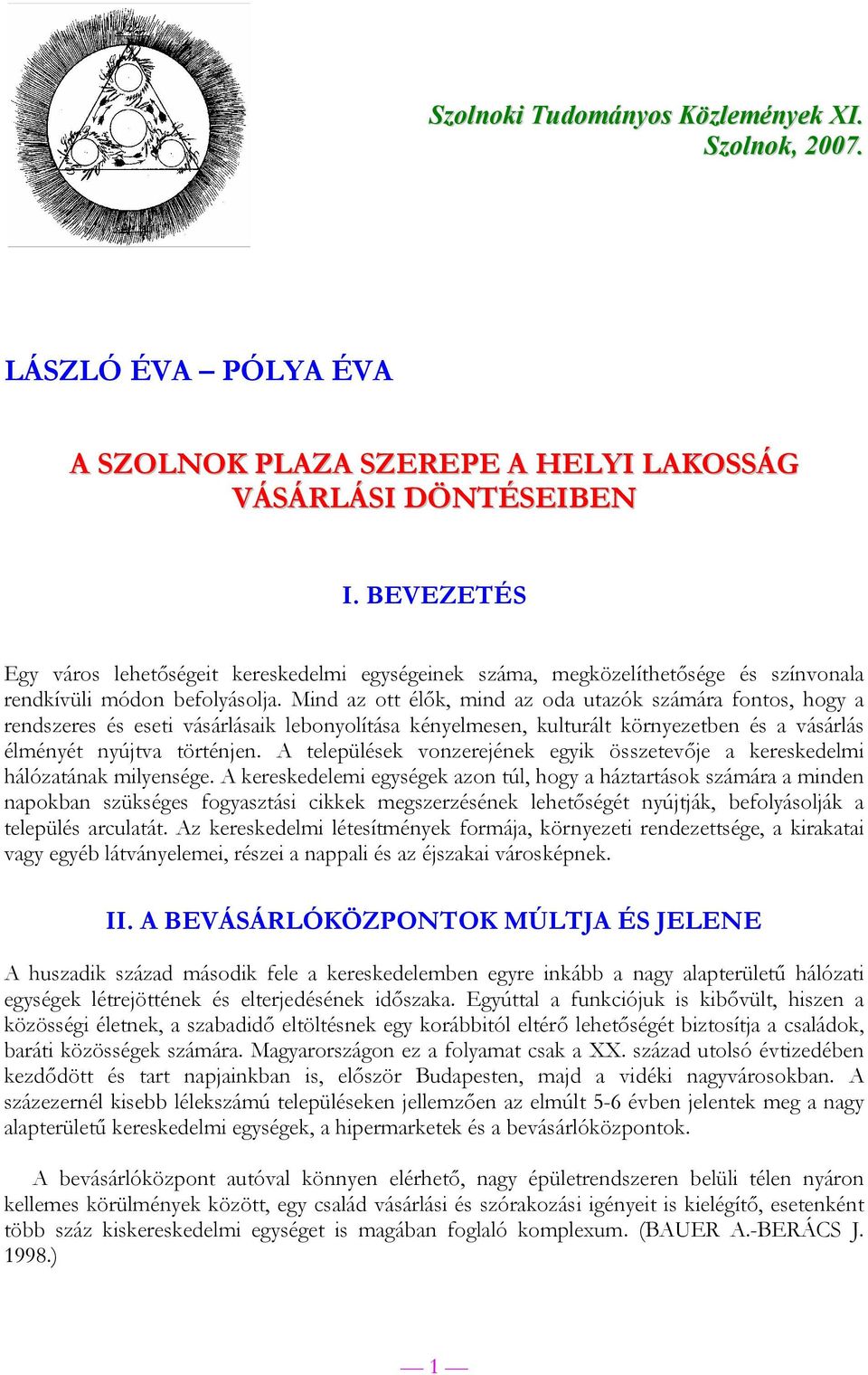 Szolnoki Tudományos Közlemények XI.
Szolnok, 2007.

LÁSZLÓ ÉVA – PÓLYA ÉVA

A SZOLNOK PLAZA SZEREPE A HELYI LAKOSSÁG VÁSÁRLÁSI DÖNTÉSEIBEN

I. BEVEZETÉS

Egy város lehetőségeit kereskedelmi egységeinek száma, megközelíthetősége és színvonala rendkívüli módon befolyásolja. Mind az ott élők, mind az oda utazók számára fontos, hogy a rendszeres és eseti vásárlásaik lebonyolítása kényelmesen, kulturált környezetben és a vásárlás élményét nyújtva történjen. A települések vonzerejének egyik összetevője a kereskedelmi hálózatának milyensége. A kereskedelemi egységek azon túl, hogy a háztartások számára a minden napokban szükséges fogyasztási cikkek megszerzésének lehetőségét nyújtják, befolyásolják a település arculatát. Az kereskedelmi létesítmények formája, környezeti rendezettsége, a kirakatai vagy egyéb látványelemei, részei a nappali és az éjszakai városképnek.

II. A BEVÁSÁRLÓKÖZPONTOK MÚLTJA ÉS JELENE

A huszadik század második fele a kereskedelemben egyre inkább a nagy alapterületű hálózati egységek létrejöttének és elterjedésének időszaka. Egyúttal a funkciójuk is kibővült, hiszen a közösségi életnek, a szabadidő eltöltésnek egy korábbitól eltérő lehetőségét biztosítja a családok, baráti közösségek számára. Magyarországon ez a folyamat csak a XX. század utolsó évtizedében kezdődött és tart napjainkban is, először Budapesten, majd a vidéki nagyvárosokban. A százezernél kisebb lélekszámú településeken jellemzően az elmúlt 5-6 évben jelentek meg a nagy alapterületű kereskedelmi egységek, a hipermarketek és a bevásárlóközpontok.

A bevásárlóközpont autóval könnyen elérhető, nagy épületrendszeren belüli télen nyáron kellemes körülmények között, egy család vásárlási és szórakozási igényeit is kielégítő, esetenként több száz kiskereskedelmi egységet is magában foglaló komplexum. (BAUER A.-BERÁCS J. 1998.)

— 1 —